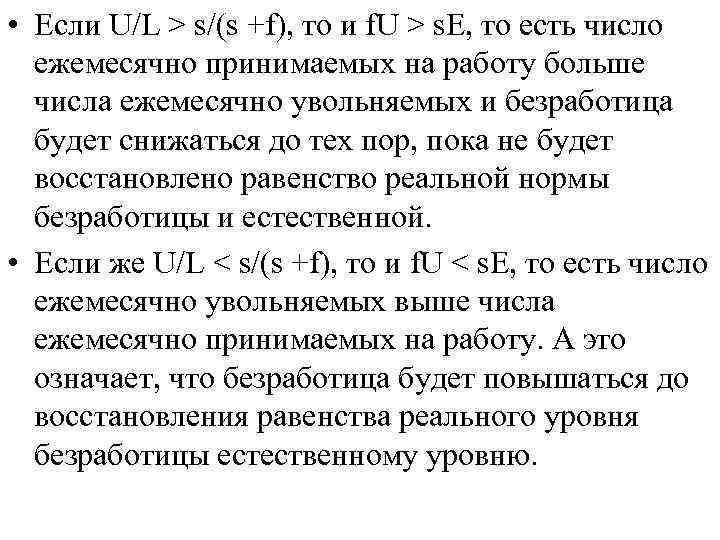 • Если $U/L > s/(s + f)$, то и $fU > sE$, то есть число ежемесячно принимаемых на работу больше числа ежемесячно увольняемых и безработица будет снижаться до тех пор, пока не будет восстановлено равенство реальной нормы безработицы и естественной.

• Если же $U/L < s/(s + f)$, то и $fU < sE$, то есть число ежемесячно увольняемых выше числа ежемесячно принимаемых на работу. А это означает, что безработица будет повышаться до восстановления равенства реального уровня безработицы естественному уровню.